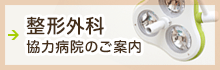 整形外科
協力病院のご案内